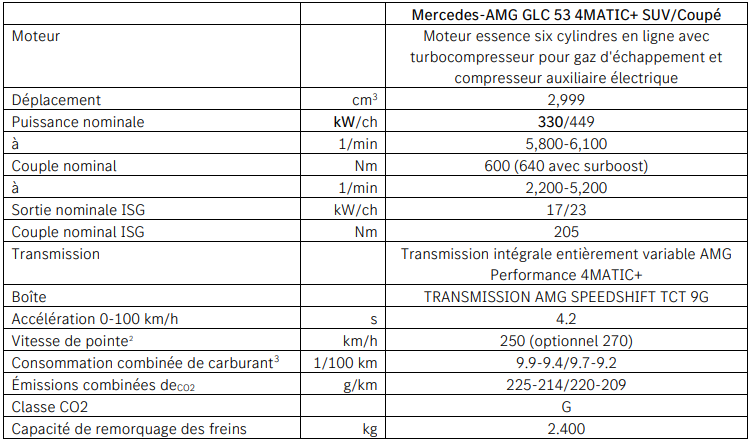 |  |  | Mercedes-AMG GLC 53 4MATIC+ SUV/Coupé |
|---|---|---|
| Moteur |  | Moteur essence six cylindres en ligne avec turbocompresseur pour gaz d'échappement et compresseur auxiliaire électrique |
| Déplacement | $cm^3$ | 2,999 |
| Puissance nominale | kW/ch | 330/449 |
| à | 1/min | 5,800-6,100 |
| Couple nominal | Nm | 600 (640 avec surboost) |
| à | 1/min | 2,200-5,200 |
| Sortie nominale ISG | kW/ch | 17/23 |
| Couple nominal ISG | Nm | 205 |
| Transmission |  | Transmission intégrale entièrement variable AMG Performance 4MATIC+ |
| Boîte |  | TRANSMISSION AMG SPEEDSHIFT TCT 9G |
| Accélération 0-100 km/h | s | 4.2 |
| Vitesse de pointe$^2$ | km/h | 250 (optionnel 270) |
| Consommation combinée de carburant$^3$ | 1/100 km | 9.9-9.4/9.7-9.2 |
| Émissions combinées de$_{CO2}$ | g/km | 225-214/220-209 |
| Classe CO2 |  | G |
| Capacité de remorquage des freins | kg | 2.400 |